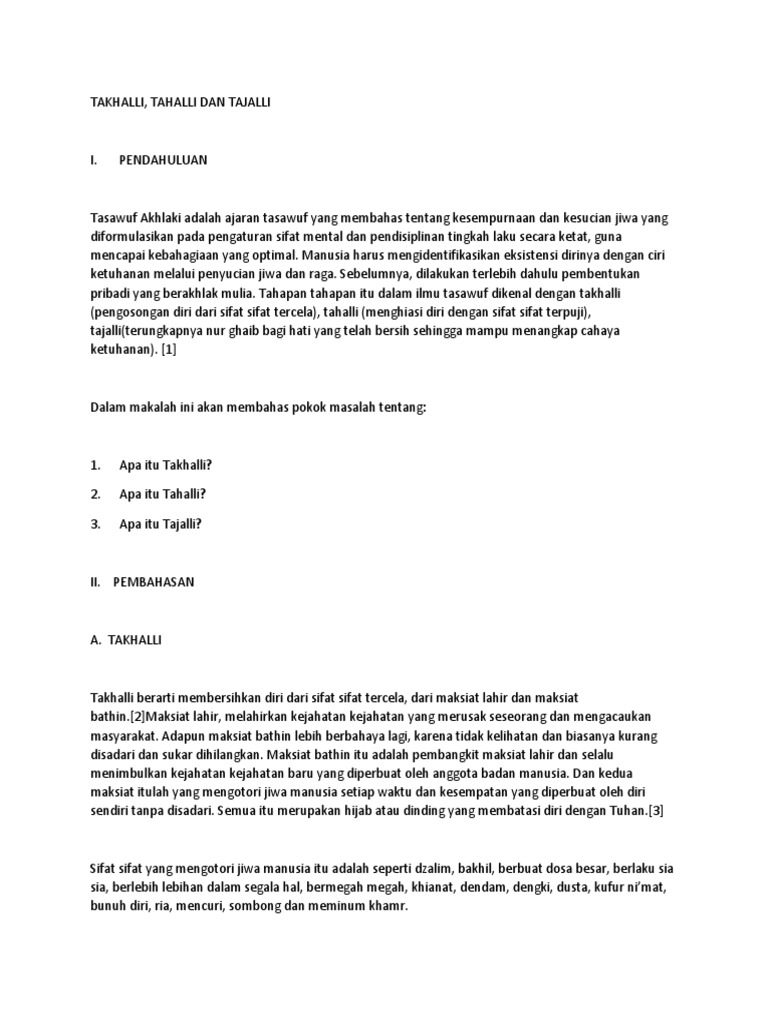 TAKHALLI, TAHALLI DAN TAJALLI

I. PENDAHULUAN

Tasawuf Akhlaki adalah ajaran tasawuf yang membahas tentang kesempurnaan dan kesucian jiwa yang diformulasikan pada pengaturan sifat mental dan pendisiplinan tingkah laku secara ketat, guna mencapai kebahagiaan yang optimal. Manusia harus mengidentifikasikan eksistensi dirinya dengan ciri ketuhanan melalui penyucian jiwa dan raga. Sebelumnya, dilakukan terlebih dahulu pembentukan pribadi yang berakhlak mulia. Tahapan tahapan itu dalam ilmu tasawuf dikenal dengan takhalli (pengosongan diri dari sifat sifat tercela), tahalli (menghiasi diri dengan sifat sifat terpuji), tajalli(terungkapnya nur ghaib bagi hati yang telah bersih sehingga mampu menangkap cahaya ketuhanan). [1]

Dalam makalah ini akan membahas pokok masalah tentang:

1. Apa itu Takhalli?

2. Apa itu Tahalli?

3. Apa itu Tajalli?

II. PEMBAHASAN

A. TAKHALLI

Takhalli berarti membersihkan diri dari sifat sifat tercela, dari maksiat lahir dan maksiat bathin.[2]Maksiat lahir, melahirkan kejahatan kejahatan yang merusak seseorang dan mengacaukan masyarakat. Adapun maksiat bathin lebih berbahaya lagi, karena tidak kelihatan dan biasanya kurang disadari dan sukar dihilangkan. Maksiat bathin itu adalah pembangkit maksiat lahir dan selalu menimbulkan kejahatan kejahatan baru yang diperbuat oleh anggota badan manusia. Dan kedua maksiat itulah yang mengotori jiwa manusia setiap waktu dan kesempatan yang diperbuat oleh diri sendiri tanpa disadari. Semua itu merupakan hijab atau dinding yang membatasi diri dengan Tuhan.[3]

Sifat sifat yang mengotori jiwa manusia itu adalah seperti dzalim, bakhil, berbuat dosa besar, berlaku sia sia, berlebih lebihan dalam segala hal, bermegah megah, khianat, dendam, dengki, dusta, kufur ni'mat, bunuh diri, ria, mencuri, sombong dan meminum khamr.